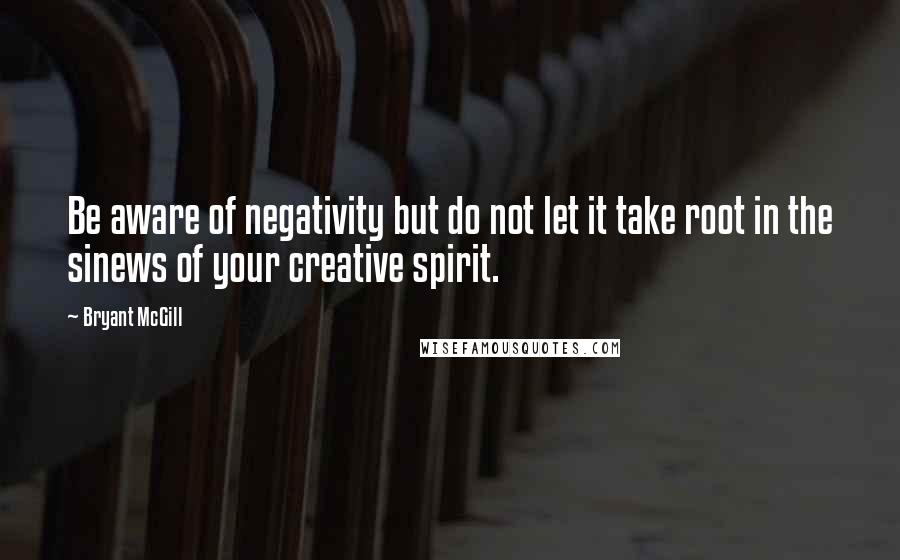 Be aware of negativity but do not let it take root in the sinews of your creative spirit.

~ Bryant McGill

WISEFAMOUSQUOTES.COM